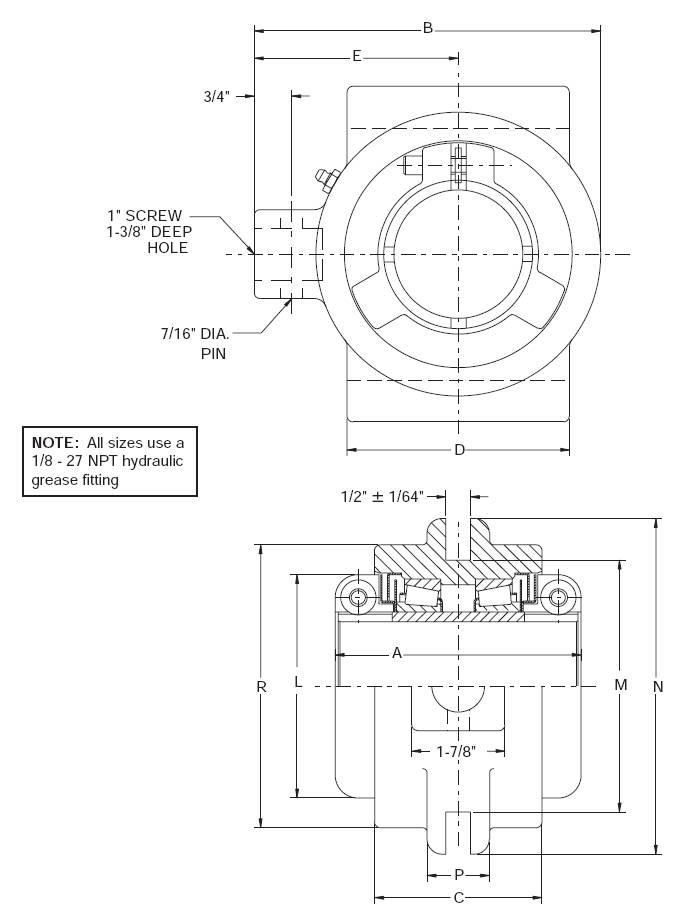 B

E

3/4"

1" SCREW
1-3/8" DEEP
HOLE

7/16" DIA.
PIN

D

NOTE: All sizes use a 1/8 - 27 NPT hydraulic grease fitting

1/2" ± 1/64"

A

R

L

M

N

1-7/8"

P

C